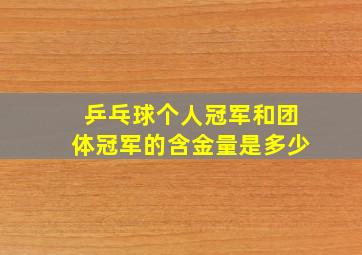 乒乓球个人冠军和团体冠军的含金量是多少